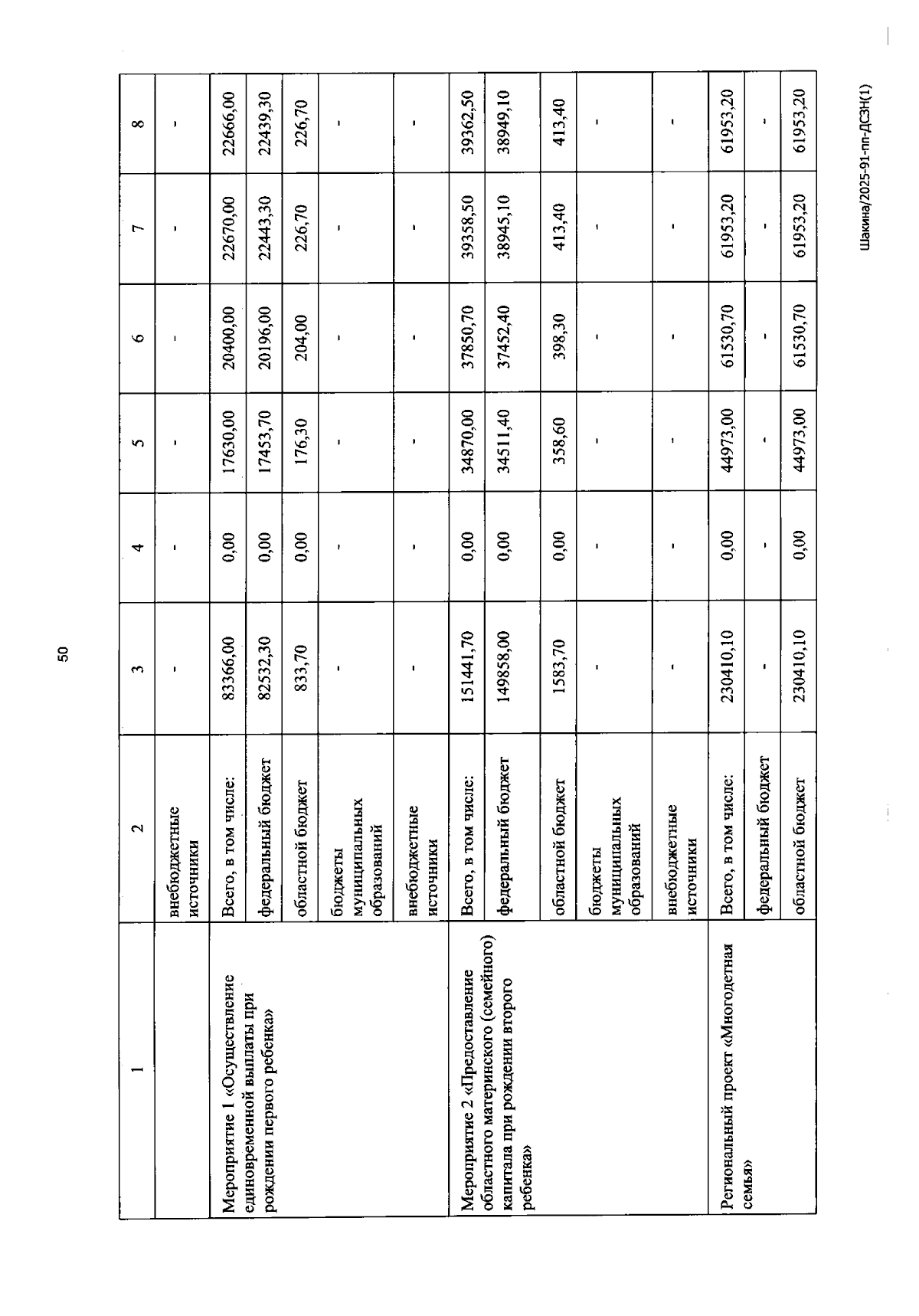 50

| 1 | 2 | 3 | 4 | 5 | 6 | 7 | 8 |
|---|---|---|---|---|---|---|---|
|  | внебюджетные источники | - | - | - | - | - | - |
| Мероприятие 1 «Осуществление единовременной выплаты при рождении первого ребенка» | Всего, в том числе: | 83366,00 | 0,00 | 17630,00 | 20400,00 | 22670,00 | 22666,00 |
|  | федеральный бюджет | 82532,30 | 0,00 | 17453,70 | 20196,00 | 22443,30 | 22439,30 |
|  | областной бюджет | 833,70 | 0,00 | 176,30 | 204,00 | 226,70 | 226,70 |
|  | бюджеты муниципальных образований | - | - | - | - | - | - |
|  | внебюджетные источники | - | - | - | - | - | - |
| Мероприятие 2 «Предоставление областного материнского (семейного) капитала при рождении второго ребенка» | Всего, в том числе: | 151441,70 | 0,00 | 34870,00 | 37850,70 | 39358,50 | 39362,50 |
|  | федеральный бюджет | 149858,00 | 0,00 | 34511,40 | 37452,40 | 38945,10 | 38949,10 |
|  | областной бюджет | 1583,70 | 0,00 | 358,60 | 398,30 | 413,40 | 413,40 |
|  | бюджеты муниципальных образований | - | - | - | - | - | - |
|  | внебюджетные источники | - | - | - | - | - | - |
| Региональный проект «Многодетная семья» | Всего, в том числе: | 230410,10 | 0,00 | 44973,00 | 61530,70 | 61953,20 | 61953,20 |
|  | федеральный бюджет | - | - | - | - | - | - |
|  | областной бюджет | 230410,10 | 0,00 | 44973,00 | 61530,70 | 61953,20 | 61953,20 |

Шакина/2025-91-пп-ДСЗН(1)